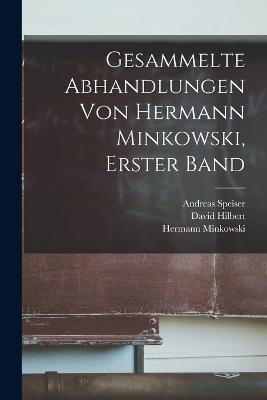 Gesammelte Abhandlungen Von Hermann Minkowski, Erster Band

Andreas Speiser
David Hilbert
Hermann Minkowski